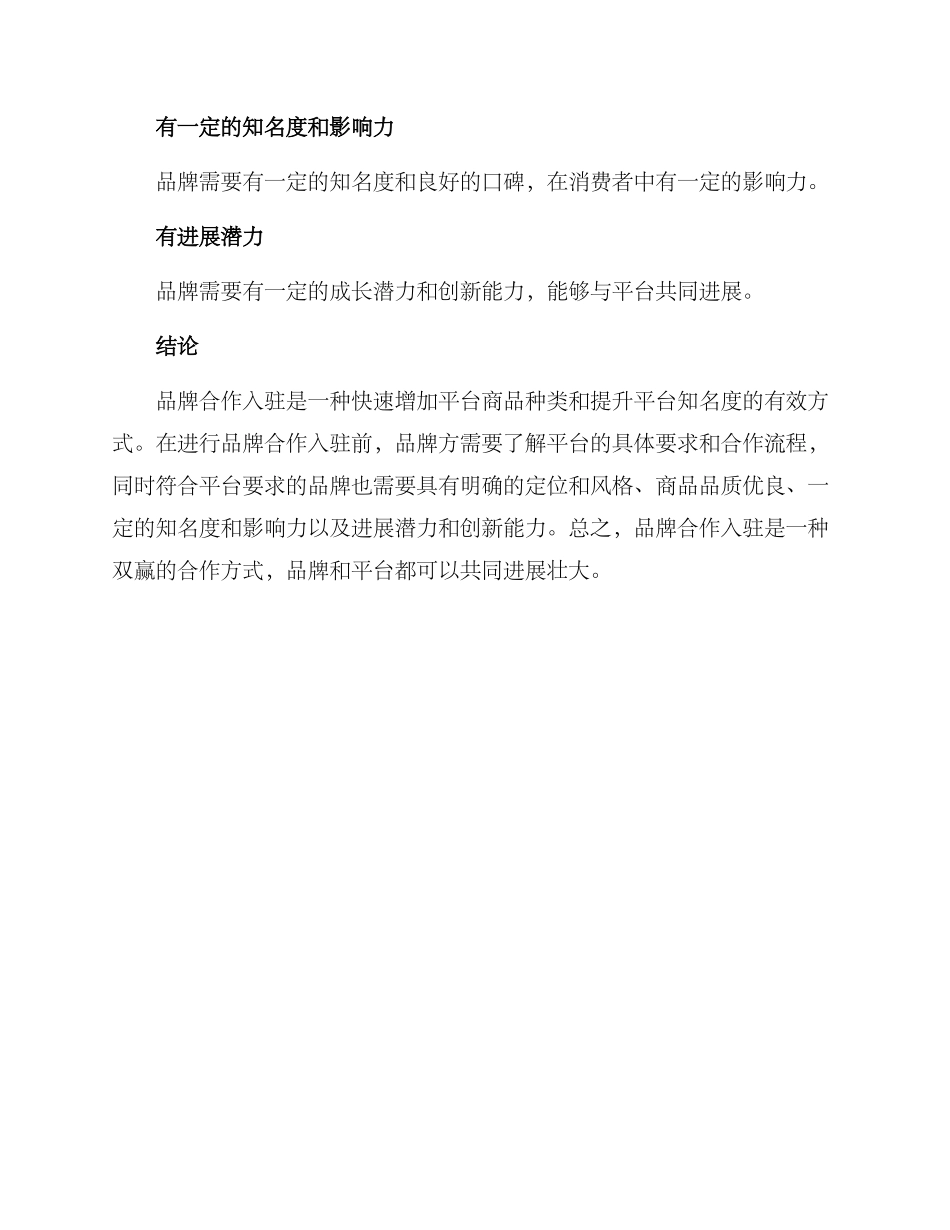 有一定的知名度和影响力

品牌需要有一定的知名度和良好的口碑，在消费者中有一定的影响力。

有进展潜力

品牌需要有一定的成长潜力和创新能力，能够与平台共同进展。

结论

品牌合作入驻是一种快速增加平台商品种类和提升平台知名度的有效方式。在进行品牌合作入驻前，品牌方需要了解平台的具体要求和合作流程，同时符合平台要求的品牌也需要具有明确的定位和风格、商品品质优良、一定的知名度和影响力以及进展潜力和创新能力。总之，品牌合作入驻是一种双赢的合作方式，品牌和平台都可以共同进展壮大。